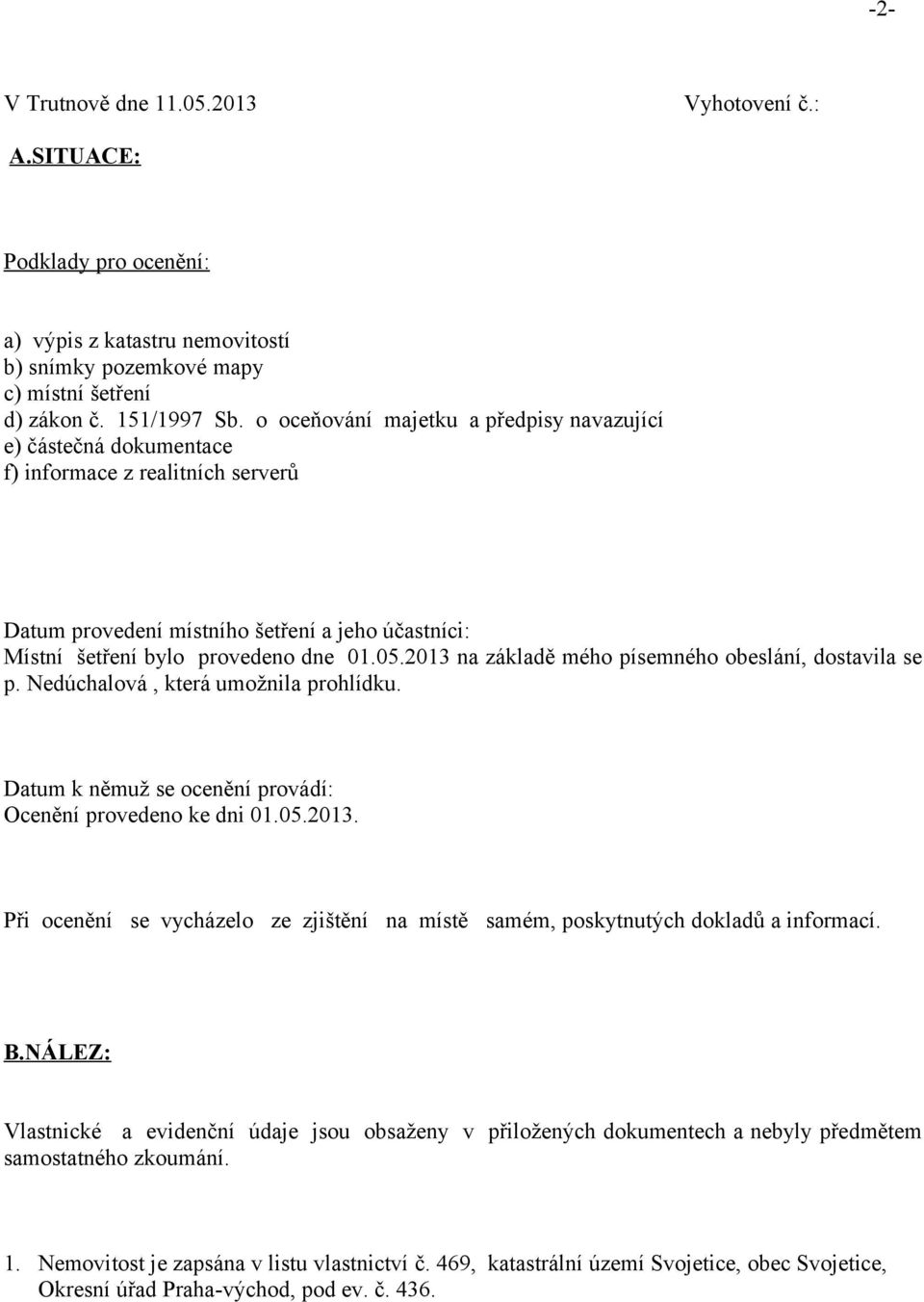 -2-

V Trutnově dne 11.05.2013 Vyhotovení č.:

A.SITUACE:

Podklady pro ocenění:

a) výpis z katastru nemovitostí
b) snímky pozemkové mapy
c) místní šetření
d) zákon č. 151/1997 Sb. o oceňování majetku a předpisy navazující
e) částečná dokumentace
f) informace z realitních serverů

Datum provedení místního šetření a jeho účastníci:
Místní šetření bylo provedeno dne 01.05.2013 na základě mého písemného obeslání, dostavila se p. Nedúchalová , která umožnila prohlídku.

Datum k němuž se ocenění provádí:
Ocenění provedeno ke dni 01.05.2013.

Při ocenění se vycházelo ze zjištění na místě samém, poskytnutých dokladů a informací.

B.NÁLEZ:

Vlastnické a evidenční údaje jsou obsaženy v přiložených dokumentech a nebyly předmětem samostatného zkoumání.

1. Nemovitost je zapsána v listu vlastnictví č. 469, katastrální území Svojetice, obec Svojetice, Okresní úřad Praha-východ, pod ev. č. 436.